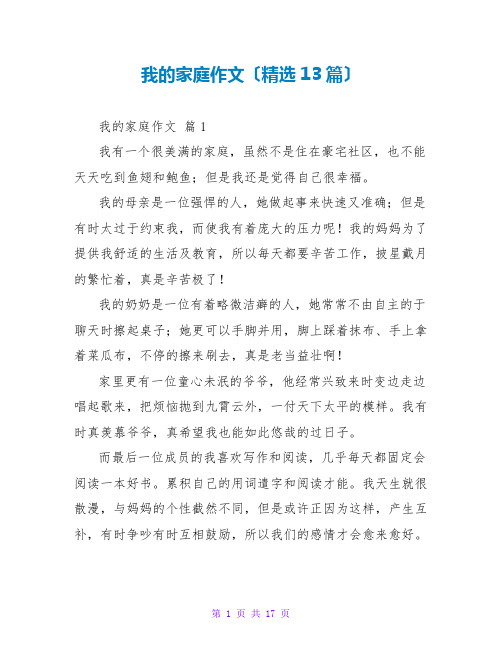 我的家庭作文〔精选13篇〕

我的家庭作文 篇1

我有一个很美满的家庭，虽然不是住在豪宅社区，也不能天天吃到鱼翅和鲍鱼；但是我还是觉得自己很幸福。

我的母亲是一位强悍的人，她做起事来快速又准确；但是有时太过于约束我，而使我有着庞大的压力呢！我的妈妈为了提供我舒适的生活及教育，所以每天都要辛苦工作，披星戴月的繁忙着，真是辛苦极了！

我的奶奶是一位有着略微洁癖的人，她常常不由自主的于聊天时擦起桌子；她更可以手脚并用，脚上踩着抹布、手上拿着菜瓜布，不停的擦来刷去，真是老当益壮啊！

家里更有一位童心未泯的爷爷，他经常兴致来时变边走边唱起歌来，把烦恼抛到九霄云外，一付天下太平的模样。我有时真羡慕爷爷，真希望我也能如此悠哉的过日子。

而最后一位成员的我喜欢写作和阅读，几乎每天都固定会阅读一本好书。累积自己的用词遣字和阅读才能。我天生就很散漫，与妈妈的个性截然不同，但是或许正因为这样，产生互补，有时争吵有时互相鼓励，所以我们的感情才会愈来愈好。

第 1 页 共 17 页